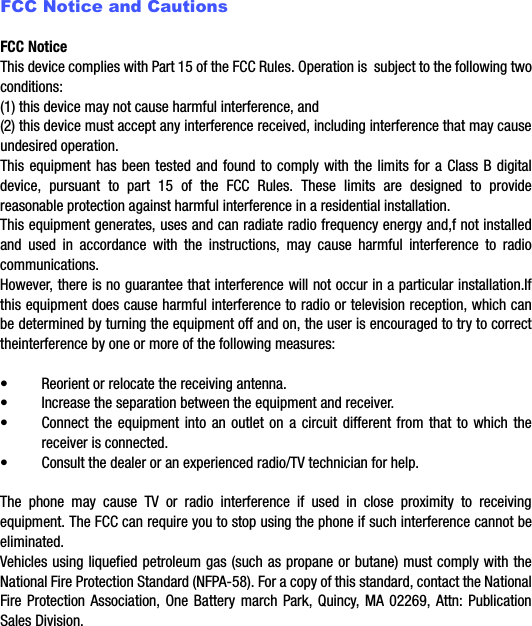 FCC Notice and Cautions

FCC Notice
This device complies with Part 15 of the FCC Rules. Operation is subject to the following two conditions:
(1) this device may not cause harmful interference, and
(2) this device must accept any interference received, including interference that may cause undesired operation.
This equipment has been tested and found to comply with the limits for a Class B digital device, pursuant to part 15 of the FCC Rules. These limits are designed to provide reasonable protection against harmful interference in a residential installation.
This equipment generates, uses and can radiate radio frequency energy and,f not installed and used in accordance with the instructions, may cause harmful interference to radio communications.
However, there is no guarantee that interference will not occur in a particular installation.If this equipment does cause harmful interference to radio or television reception, which can be determined by turning the equipment off and on, the user is encouraged to try to correct theinterference by one or more of the following measures:

• Reorient or relocate the receiving antenna.
• Increase the separation between the equipment and receiver.
• Connect the equipment into an outlet on a circuit different from that to which the receiver is connected.
• Consult the dealer or an experienced radio/TV technician for help.

The phone may cause TV or radio interference if used in close proximity to receiving equipment. The FCC can require you to stop using the phone if such interference cannot be eliminated.
Vehicles using liquefied petroleum gas (such as propane or butane) must comply with the National Fire Protection Standard (NFPA-58). For a copy of this standard, contact the National Fire Protection Association, One Battery march Park, Quincy, MA 02269, Attn: Publication Sales Division.